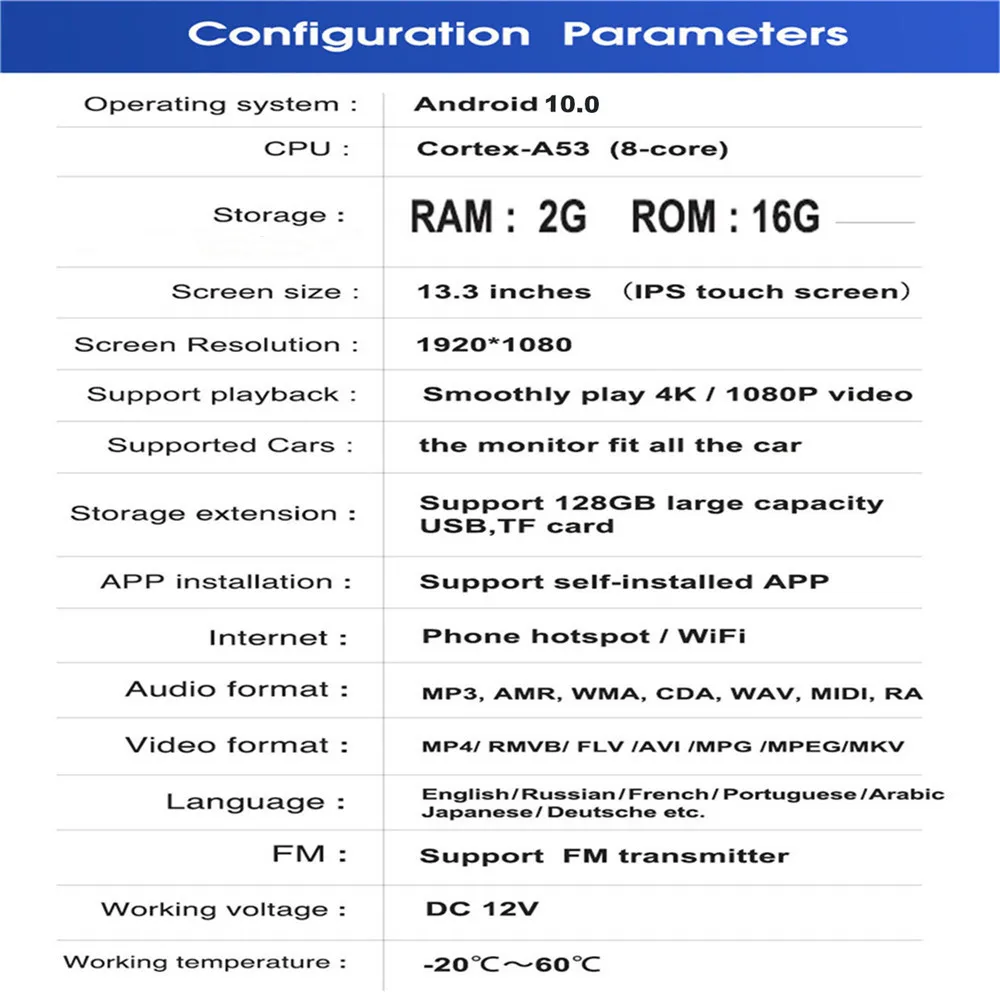 Configuration Parameters

| | |
|---|---|
| Operating system : | Android 10.0 |
| CPU : | Cortex-A53 (8-core) |
| Storage : | RAM : 2G ROM : 16G |
| Screen size : | 13.3 inches (IPS touch screen) |
| Screen Resolution : | 1920*1080 |
| Support playback : | Smoothly play 4K / 1080P video |
| Supported Cars : | the monitor fit all the car |
| Storage extension : | Support 128GB large capacity USB,TF card |
| APP installation : | Support self-installed APP |
| Internet : | Phone hotspot / WiFi |
| Audio format : | MP3, AMR, WMA, CDA, WAV, MIDI, RA |
| Video format : | MP4/ RMVB/ FLV /AVI /MPG /MPEG/MKV |
| Language : | English/Russian/French/Portuguese/Arabic Japanese/Deutsche etc. |
| FM : | Support FM transmitter |
| Working voltage : | DC 12V |
| Working temperature : | -20℃～60℃ |